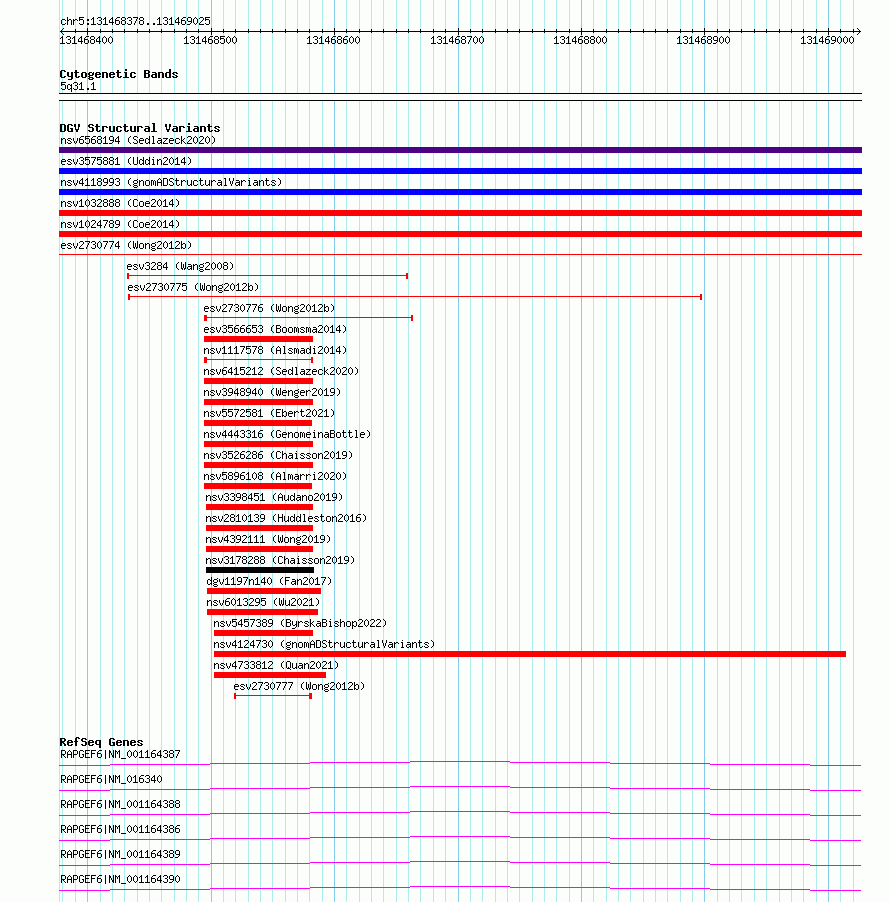 chr5:131468378..131469025

131468400 131468500 131468600 131468700 131468800 131468900 131469000

Cytogenetic Bands
5q31.1

DGV Structural Variants
nsv6568194 (Sedlazeck2020)
esv3575881 (Uddin2014)
nsv4118993 (gnomADStructuralVariants)
nsv1032888 (Coe2014)
nsv1024789 (Coe2014)
esv2730774 (Wong2012b)
esv3284 (Wang2008)
esv2730775 (Wong2012b)
esv2730776 (Wong2012b)
esv3566653 (Boomsma2014)
nsv1117578 (Alsmadi2014)
nsv6415212 (Sedlazeck2020)
nsv3948940 (Wenger2019)
nsv5572581 (Ebert2021)
nsv4443316 (GenomeinaBottle)
nsv3526286 (Chaisson2019)
nsv5896108 (Almarri2020)
nsv3398451 (Audano2019)
nsv2810139 (Huddleston2016)
nsv4392111 (Wong2019)
nsv3178288 (Chaisson2019)
dgv1197n140 (Fan2017)
nsv6013295 (Wu2021)
nsv5457389 (ByrskaBishop2022)
nsv4124730 (gnomADStructuralVariants)
nsv4733812 (Quan2021)
esv2730777 (Wong2012b)

RefSeq Genes
RAPGEF6|NM_001164387
RAPGEF6|NM_016340
RAPGEF6|NM_001164388
RAPGEF6|NM_001164386
RAPGEF6|NM_001164389
RAPGEF6|NM_001164390